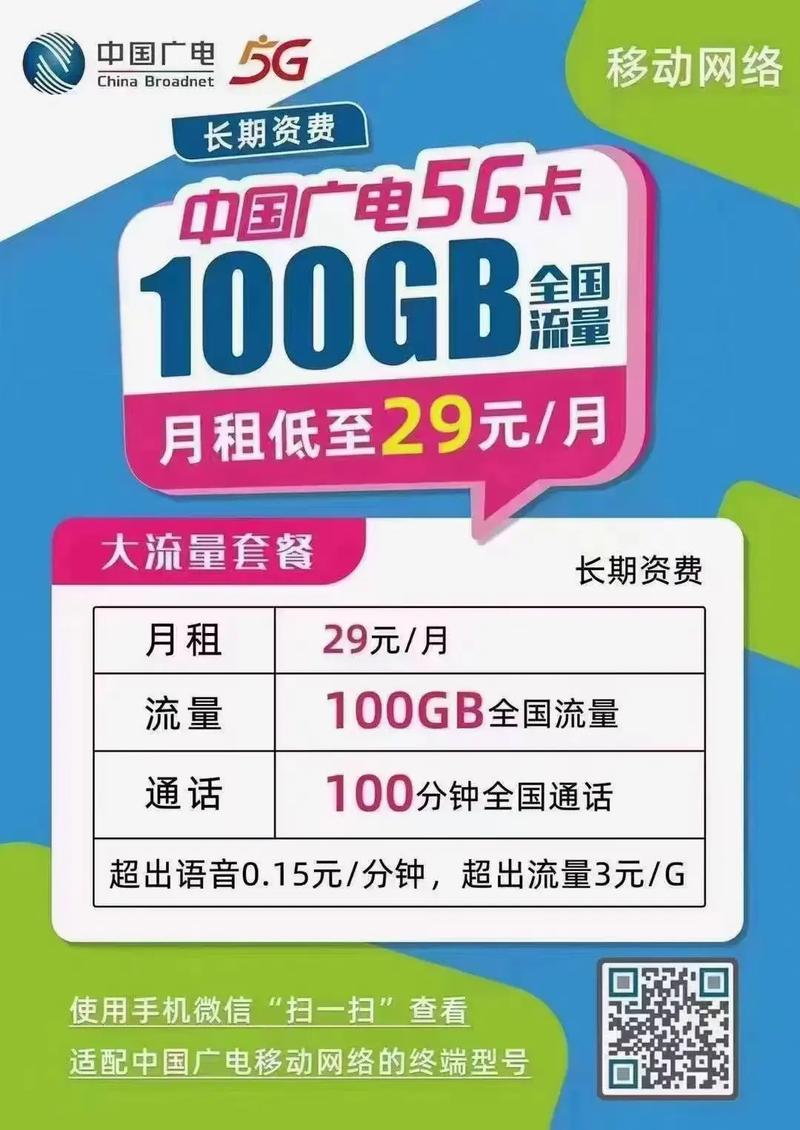 中国广电
China Broadnet
5G

移动网络

长期资费

中国广电5G卡
100GB 全国流量
月租低至29元/月

大流量套餐

长期资费

| 月租 | 29元/月 |
|---|---|
| 流量 | 100GB全国流量 |
| 通话 | 100分钟全国通话 |
| 超出语音0.15元/分钟，超出流量3元/G | |

使用手机微信“扫一扫”查看
适配中国广电移动网络的终端型号